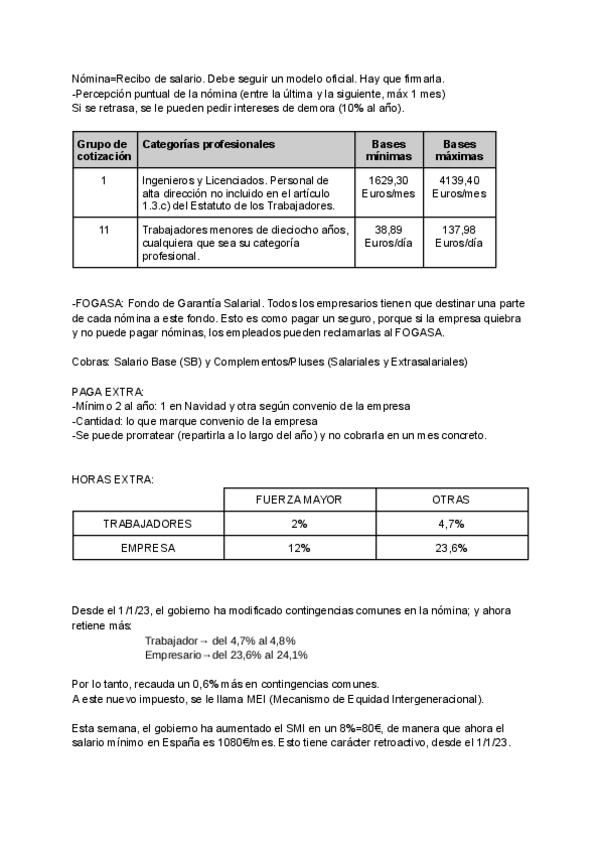 Nómina=Recibo de salario. Debe seguir un modelo oficial. Hay que firmarla.
-Percepción puntual de la nómina (entre la última y la siguiente, máx 1 mes)
Si se retrasa, se le pueden pedir intereses de demora (10% al año).

| Grupo de cotización | Categorías profesionales | Bases mínimas | Bases máximas |
|---|---|---|---|
| 1 | Ingenieros y Licenciados. Personal de alta dirección no incluido en el artículo 1.3.c) del Estatuto de los Trabajadores. | 1629,30 Euros/mes | 4139,40 Euros/mes |
| 11 | Trabajadores menores de dieciocho años, cualquiera que sea su categoría profesional. | 38,89 Euros/día | 137,98 Euros/día |

-FOGASA: Fondo de Garantía Salarial. Todos los empresarios tienen que destinar una parte de cada nómina a este fondo. Esto es como pagar un seguro, porque si la empresa quiebra y no puede pagar nóminas, los empleados pueden reclamarlas al FOGASA.

Cobras: Salario Base (SB) y Complementos/Pluses (Salariales y Extrasalariales)

PAGA EXTRA:
-Mínimo 2 al año: 1 en Navidad y otra según convenio de la empresa
-Cantidad: lo que marque convenio de la empresa
-Se puede prorratear (repartirla a lo largo del año) y no cobrarla en un mes concreto.

HORAS EXTRA:

| | FUERZA MAYOR | OTRAS |
|---|---|---|
| TRABAJADORES | 2% | 4,7% |
| EMPRESA | 12% | 23,6% |

Desde el 1/1/23, el gobierno ha modificado contingencias comunes en la nómina; y ahora retiene más:
Trabajador→ del 4,7% al 4,8%
Empresario→del 23,6% al 24,1%

Por lo tanto, recauda un 0,6% más en contingencias comunes.
A este nuevo impuesto, se le llama MEI (Mecanismo de Equidad Intergeneracional).

Esta semana, el gobierno ha aumentado el SMI en un 8%=80€, de manera que ahora el salario mínimo en España es 1080€/mes. Esto tiene carácter retroactivo, desde el 1/1/23.